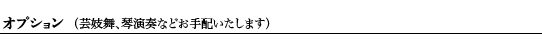 オプション （芸妓舞、琴演奏などお手配いたします）